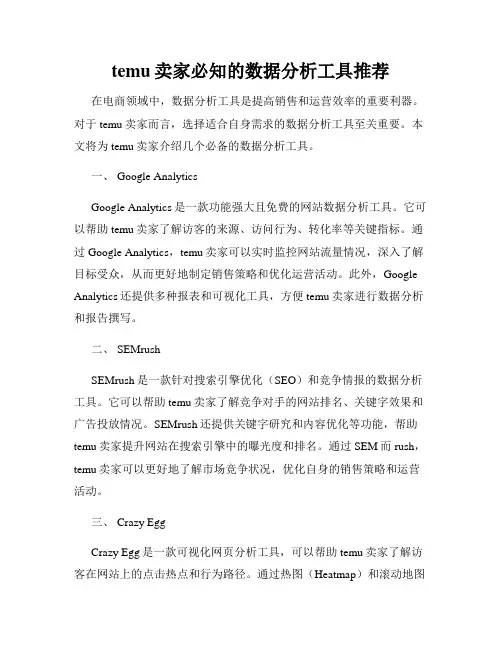 temu 卖家必知的数据分析工具推荐

在电商领域中，数据分析工具是提高销售和运营效率的重要利器。对于 temu 卖家而言，选择适合自身需求的数据分析工具至关重要。本文将为 temu 卖家介绍几个必备的数据分析工具。

一、 Google Analytics

Google Analytics 是一款功能强大且免费的网站数据分析工具。它可以帮助 temu 卖家了解访客的来源、访问行为、转化率等关键指标。通过 Google Analytics，temu 卖家可以实时监控网站流量情况，深入了解目标受众，从而更好地制定销售策略和优化运营活动。此外，Google Analytics 还提供多种报表和可视化工具，方便 temu 卖家进行数据分析和报告撰写。

二、 SEMrush

SEMrush 是一款针对搜索引擎优化（SEO）和竞争情报的数据分析工具。它可以帮助 temu 卖家了解竞争对手的网站排名、关键字效果和广告投放情况。SEMrush 还提供关键字研究和内容优化等功能，帮助 temu 卖家提升网站在搜索引擎中的曝光度和排名。通过 SEM 而 rush，temu 卖家可以更好地了解市场竞争状况，优化自身的销售策略和运营活动。

三、 Crazy Egg

Crazy Egg 是一款可视化网页分析工具，可以帮助 temu 卖家了解访客在网站上的点击热点和行为路径。通过热图（Heatmap）和滚动地图